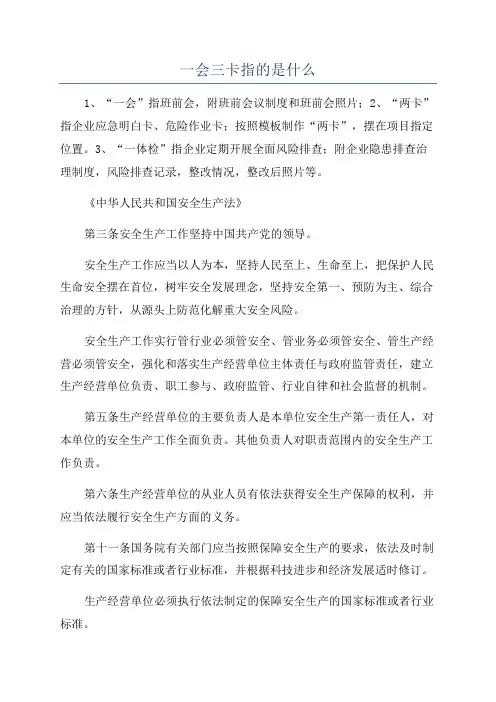 一会三卡指的是什么

1、“一会”指班前会，附班前会议制度和班前会照片；2、“两卡”指企业应急明白卡、危险作业卡；按照模板制作“两卡”，摆在项目指定位置。3、“一体检”指企业定期开展全面风险排查；附企业隐患排查治理制度，风险排查记录，整改情况，整改后照片等。

《中华人民共和国安全生产法》

第三条安全生产工作坚持中国共产党的领导。

安全生产工作应当以人为本，坚持人民至上、生命至上，把保护人民生命安全摆在首位，树牢安全发展理念，坚持安全第一、预防为主、综合治理的方针，从源头上防范化解重大安全风险。

安全生产工作实行管行业必须管安全、管业务必须管安全、管生产经营必须管安全，强化和落实生产经营单位主体责任与政府监管责任，建立生产经营单位负责、职工参与、政府监管、行业自律和社会监督的机制。

第五条生产经营单位的主要负责人是本单位安全生产第一责任人，对本单位的安全生产工作全面负责。其他负责人对职责范围内的安全生产工作负责。

第六条生产经营单位的从业人员有依法获得安全生产保障的权利，并应当依法履行安全生产方面的义务。

第十一条国务院有关部门应当按照保障安全生产的要求，依法及时制定有关的国家标准或者行业标准，并根据科技进步和经济发展适时修订。

生产经营单位必须执行依法制定的保障安全生产的国家标准或者行业标准。